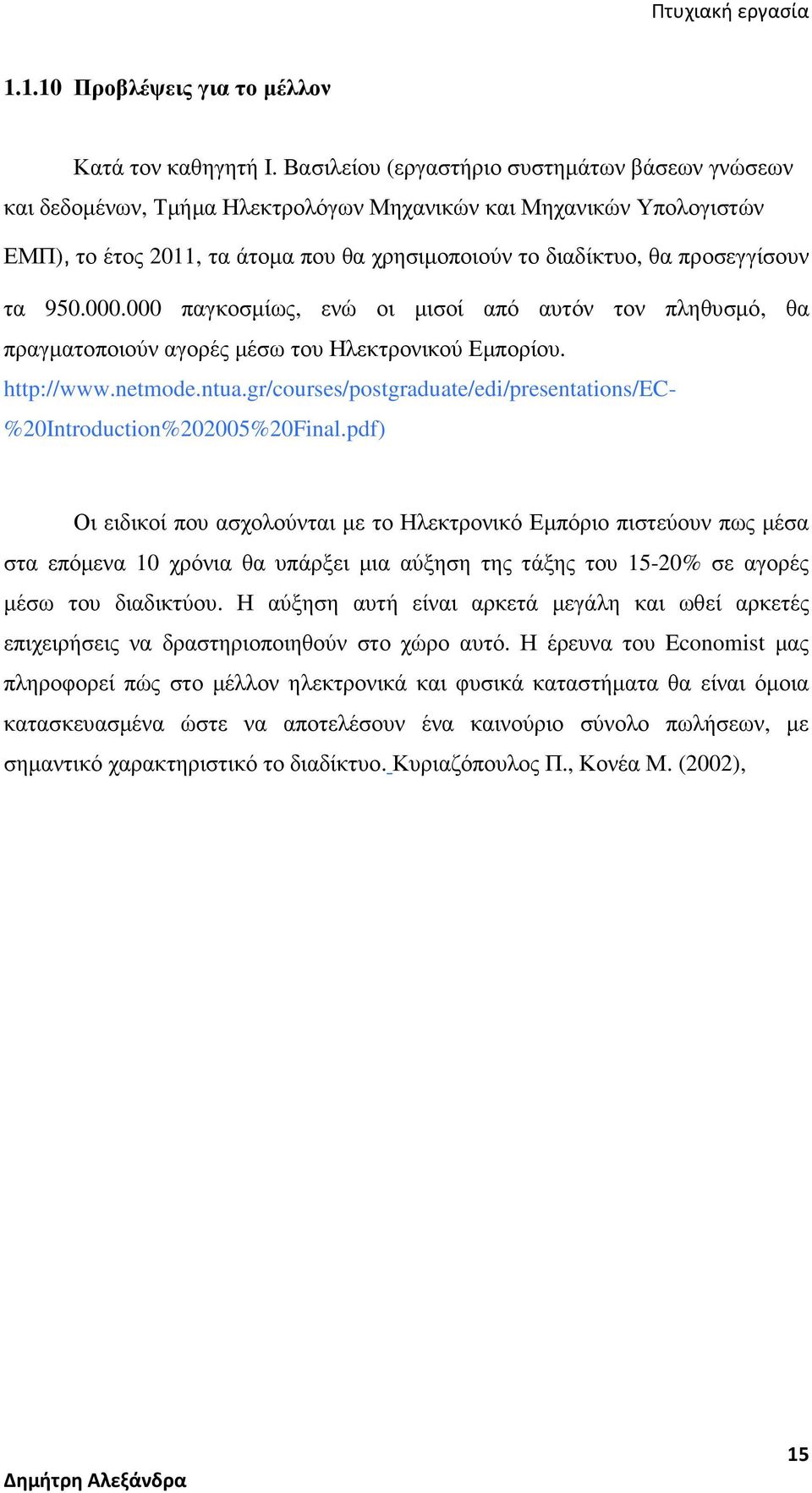 Πτυχιακή εργασία

1.1.10 Προβλέψεις για το μέλλον

Κατά τον καθηγητή Ι. Βασιλείου (εργαστήριο συστημάτων βάσεων γνώσεων και δεδομένων, Τμήμα Ηλεκτρολόγων Μηχανικών και Μηχανικών Υπολογιστών ΕΜΠ), το έτος 2011, τα άτομα που θα χρησιμοποιούν το διαδίκτυο, θα προσεγγίσουν τα 950.000.000 παγκοσμίως, ενώ οι μισοί από αυτόν τον πληθυσμό, θα πραγματοποιούν αγορές μέσω του Ηλεκτρονικού Εμπορίου. http://www.netmode.ntua.gr/courses/postgraduate/edi/presentations/EC-%20Introduction%202005%20Final.pdf)

Οι ειδικοί που ασχολούνται με το Ηλεκτρονικό Εμπόριο πιστεύουν πως μέσα στα επόμενα 10 χρόνια θα υπάρξει μια αύξηση της τάξης του 15-20% σε αγορές μέσω του διαδικτύου. Η αύξηση αυτή είναι αρκετά μεγάλη και ωθεί αρκετές επιχειρήσεις να δραστηριοποιηθούν στο χώρο αυτό. Η έρευνα του Economist μας πληροφορεί πώς στο μέλλον ηλεκτρονικά και φυσικά καταστήματα θα είναι όμοια κατασκευασμένα ώστε να αποτελέσουν ένα καινούριο σύνολο πωλήσεων, με σημαντικό χαρακτηριστικό το διαδίκτυο. Κυριαζόπουλος Π., Κονέα Μ. (2002),

15
Δημήτρη Αλεξάνδρα